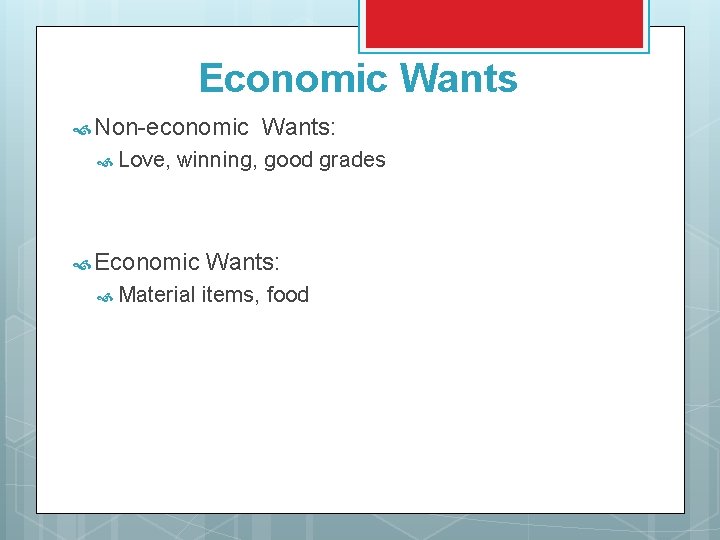 Economic Wants

Non-economic Wants:

Love, winning, good grades

Economic Wants:

Material items, food